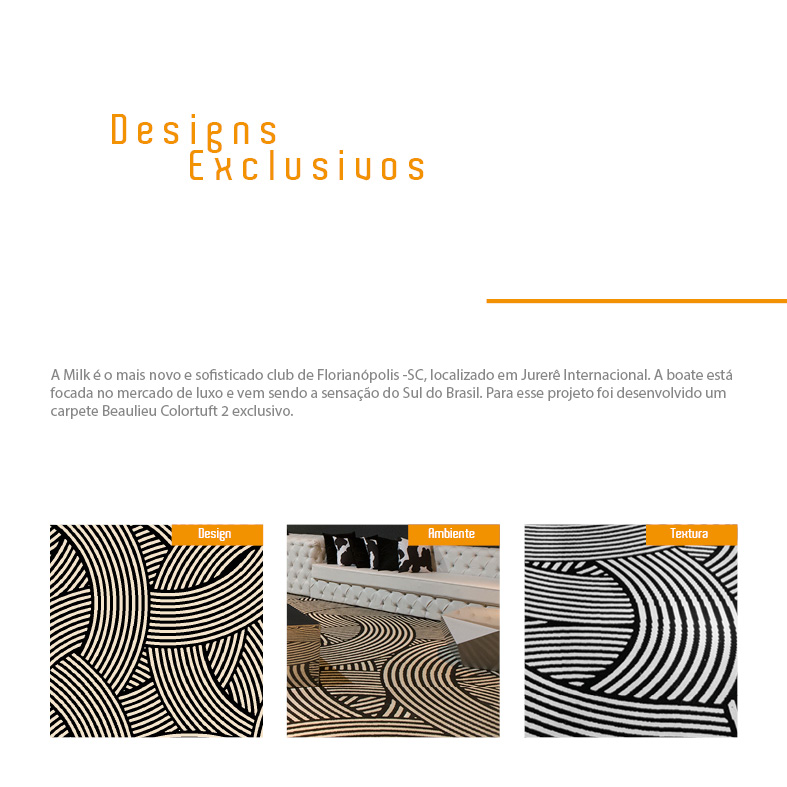 Designs
Exclusivos

A Milk é o mais novo e sofisticado club de Florianópolis -SC, localizado em Jurerê Internacional. A boate está focada no mercado de luxo e vem sendo a sensação do Sul do Brasil. Para esse projeto foi desenvolvido um carpete Beaulieu Colortuft 2 exclusivo.

Design

Ambiente

Textura